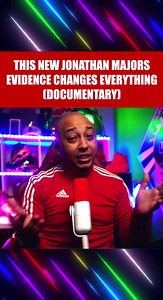 THIS NEW JONATHAN MAJORS EVIDENCE CHANGES EVERYTHING (DOCUMENTARY)